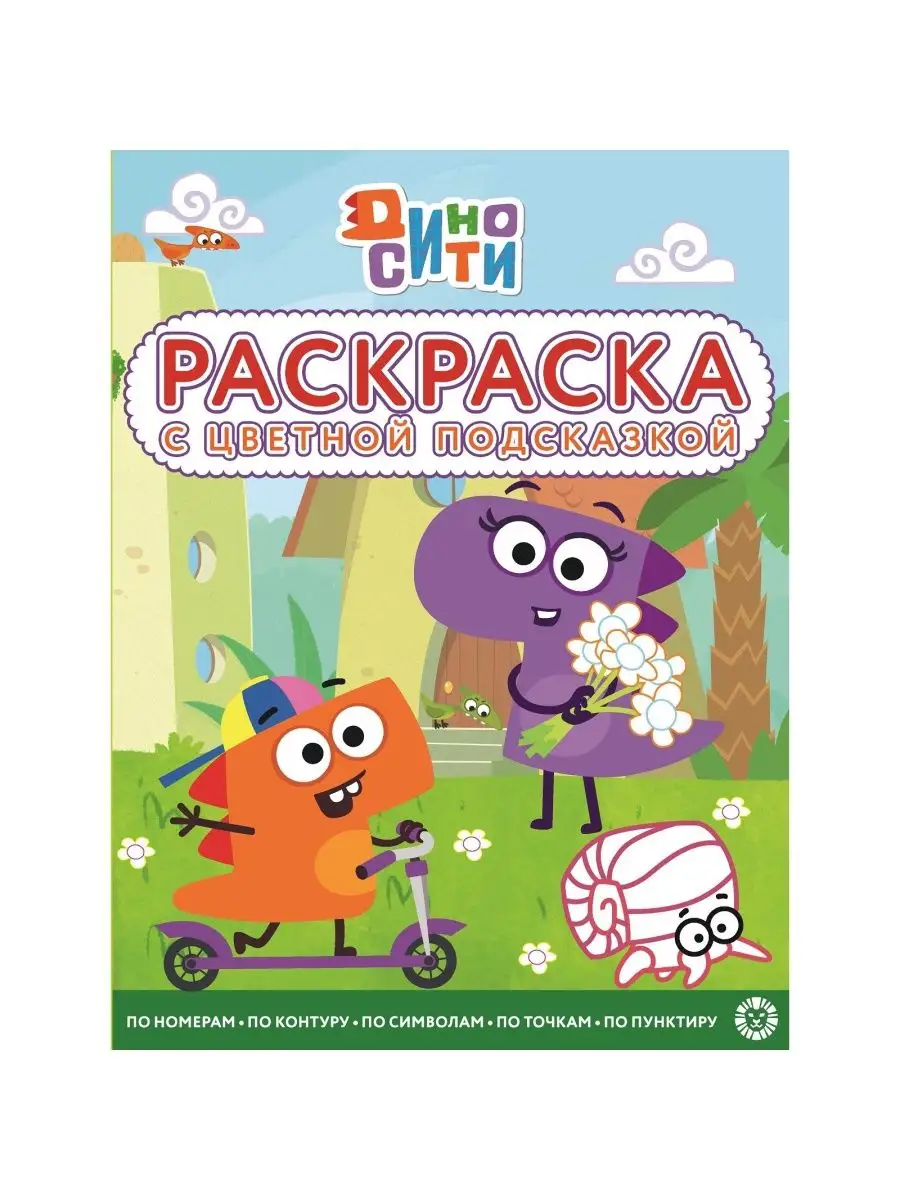 ДИНО СИТИ

РАСКРАСКА
С ЦВЕТНОЙ ПОДСКАЗКОЙ

ПО НОМЕРАМ • ПО КОНТУРУ • ПО СИМВОЛАМ • ПО ТОЧКАМ • ПО ПУНКТИРУ